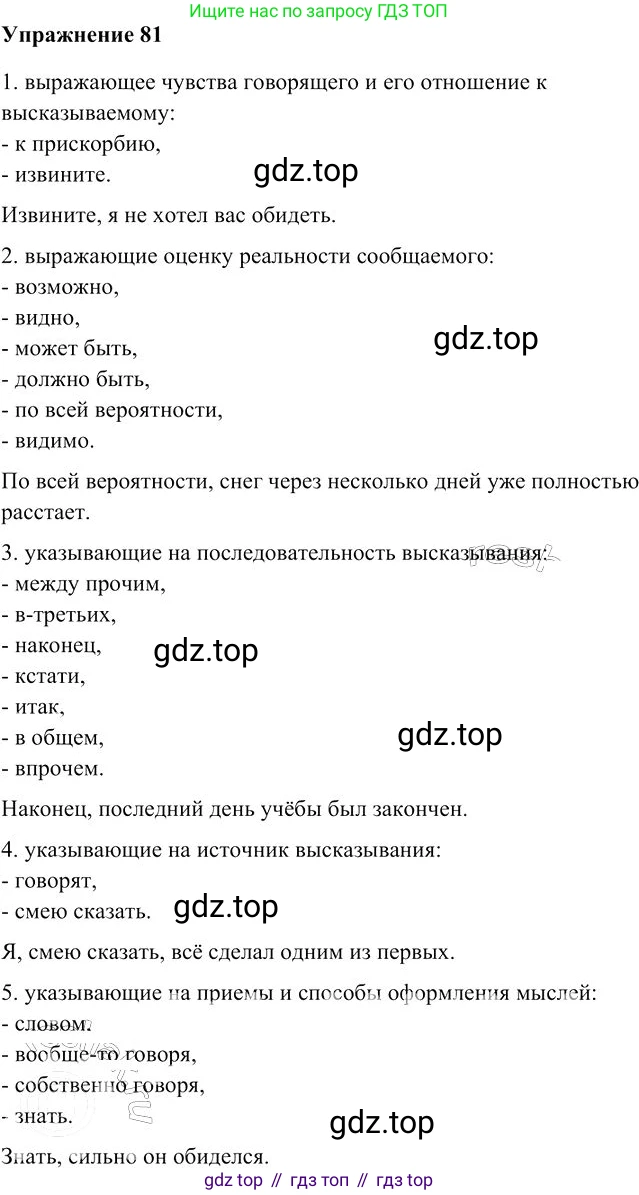 Ищите нас по запросу ГДЗ ТОП

Упражнение 81

1. выражающее чувства говорящего и его отношение к высказываемому:
- к прискорбию,
- извините.

gdz.top

Извините, я не хотел вас обидеть.

2. выражающие оценку реальности сообщаемого:
- возможно,
- видно,
- может быть,
- должно быть,
- по всей вероятности,
- видимо.

gdz.top

По всей вероятности, снег через несколько дней уже полностью расстает.

3. указывающие на последовательность высказывания:
- между прочим,
- в-третьих,
- наконец,
- кстати,
- итак,
- в общем,
- впрочем.

gdz.top

gdz.top

Наконец, последний день учёбы был закончен.

4. указывающие на источник высказывания:
- говорят,
- смею сказать.

gdz.top

Я, смею сказать, всё сделал одним из первых.

5. указывающие на приемы и способы оформления мыслей:
- словом,
- вообще-то говоря,
- собственно говоря,
- знать.

gdz.top

Знать, сильно он обиделся.

gdz top // гдз топ // гдз top